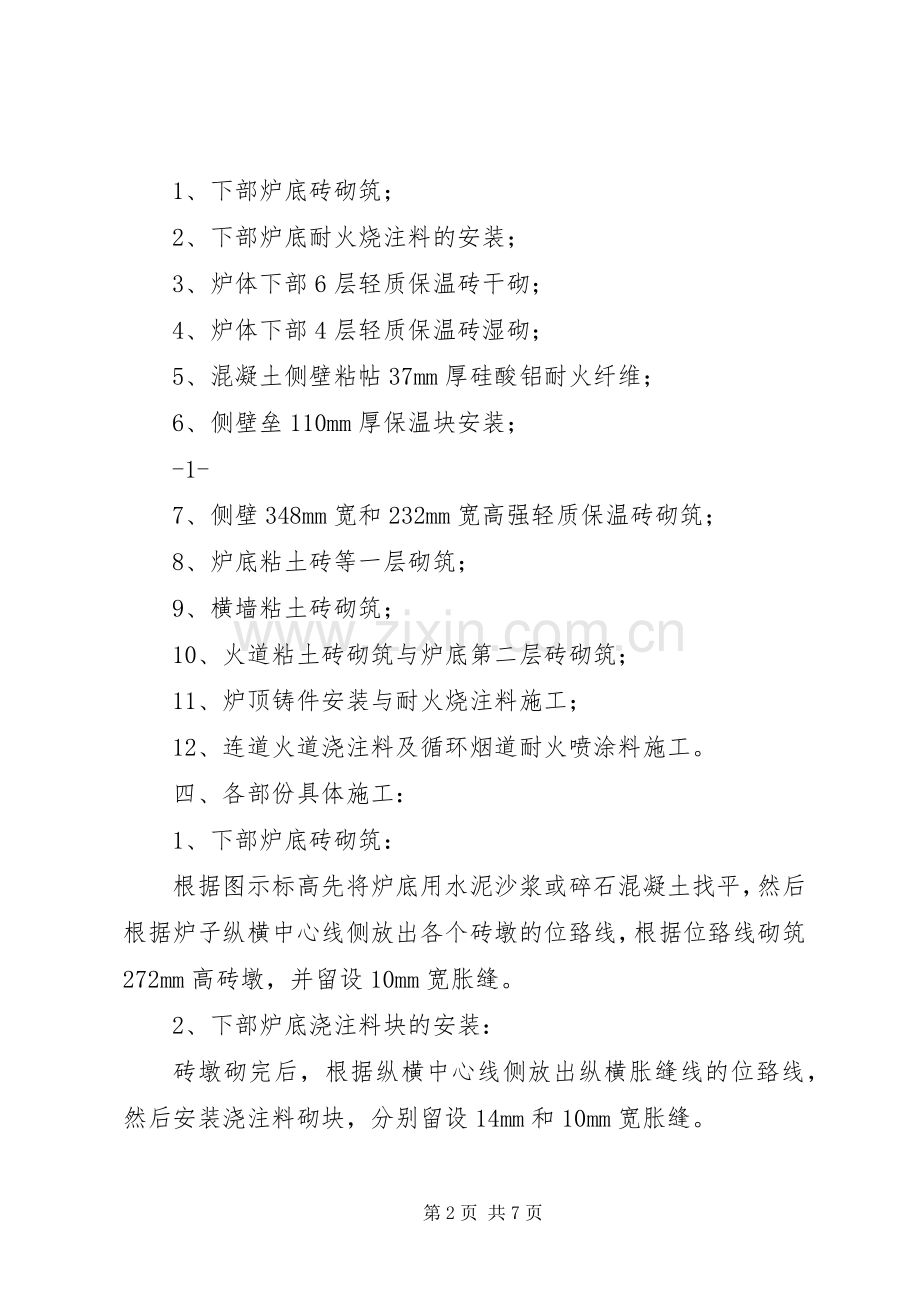 1、下部炉底砖砌筑；

2、下部炉底耐火烧注料的安装；

3、炉体下部6层轻质保温砖干砌；

4、炉体下部4层轻质保温砖湿砌；

5、混凝土侧壁粘帖37mm厚硅酸铝耐火纤维；

6、侧壁垒110mm厚保温块安装；

-1-

7、侧壁348mm宽和232mm宽高强轻质保温砖砌筑；

8、炉底粘土砖等一层砌筑；

9、横墙粘土砖砌筑；

10、火道粘土砖砌筑与炉底第二层砖砌筑；

11、炉顶铸件安装与耐火烧注料施工；

12、连道火道浇注料及循环烟道耐火喷涂料施工。

四、各部份具体施工：

1、下部炉底砖砌筑：

根据图示标高先将炉底用水泥沙浆或碎石混凝土找平，然后根据炉子纵横中心线侧放出各个砖墩的位臵线，根据位臵线砌筑272mm高砖墩，并留设10mm宽胀缝。

2、下部炉底浇注料块的安装：

砖墩砌完后，根据纵横中心线侧放出纵横胀缝线的位臵线，然后安装浇注料砌块，分别留设14mm和10mm宽胀缝。

第2页 共7页

www.zixin.com.cn